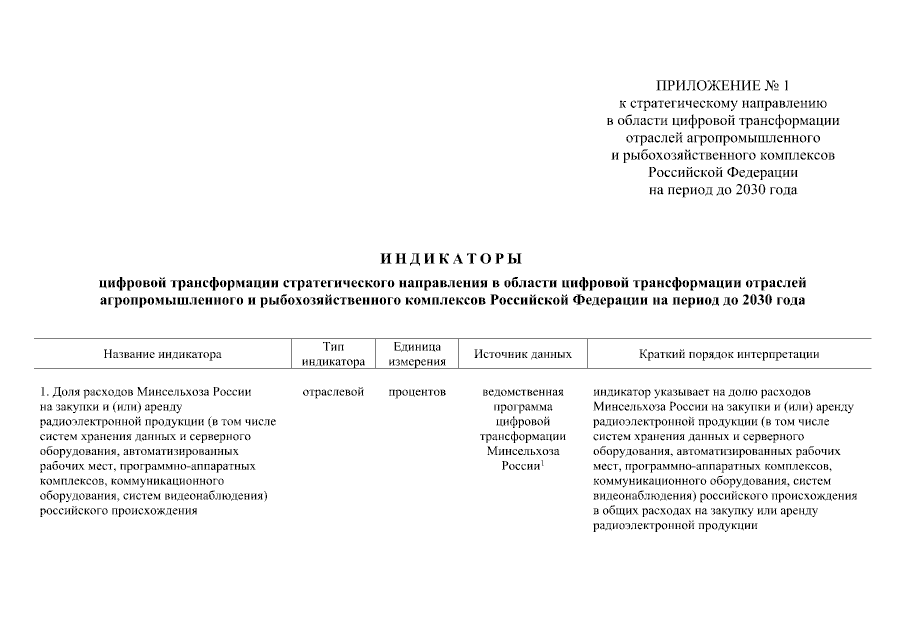 ПРИЛОЖЕНИЕ № 1
к стратегическому направлению
в области цифровой трансформации
отраслей агропромышленного
и рыбохозяйственного комплексов
Российской Федерации
на период до 2030 года

ИНДИКАТОРЫ

цифровой трансформации стратегического направления в области цифровой трансформации отраслей агропромышленного и рыбохозяйственного комплексов Российской Федерации на период до 2030 года

| Название индикатора | Тип индикатора | Единица измерения | Источник данных | Краткий порядок интерпретации |
|---|---|---|---|---|
| 1. Доля расходов Минсельхоза России на закупки и (или) аренду радиоэлектронной продукции (в том числе систем хранения данных и серверного оборудования, автоматизированных рабочих мест, программно-аппаратных комплексов, коммуникационного оборудования, систем видеонаблюдения) российского происхождения | отраслевой | процентов | ведомственная программа цифровой трансформации Минсельхоза России$^1$ | индикатор указывает на долю расходов Минсельхоза России на закупки и (или) аренду радиоэлектронной продукции (в том числе систем хранения данных и серверного оборудования, автоматизированных рабочих мест, программно-аппаратных комплексов, коммуникационного оборудования, систем видеонаблюдения) российского происхождения в общих расходах на закупку или аренду радиоэлектронной продукции |